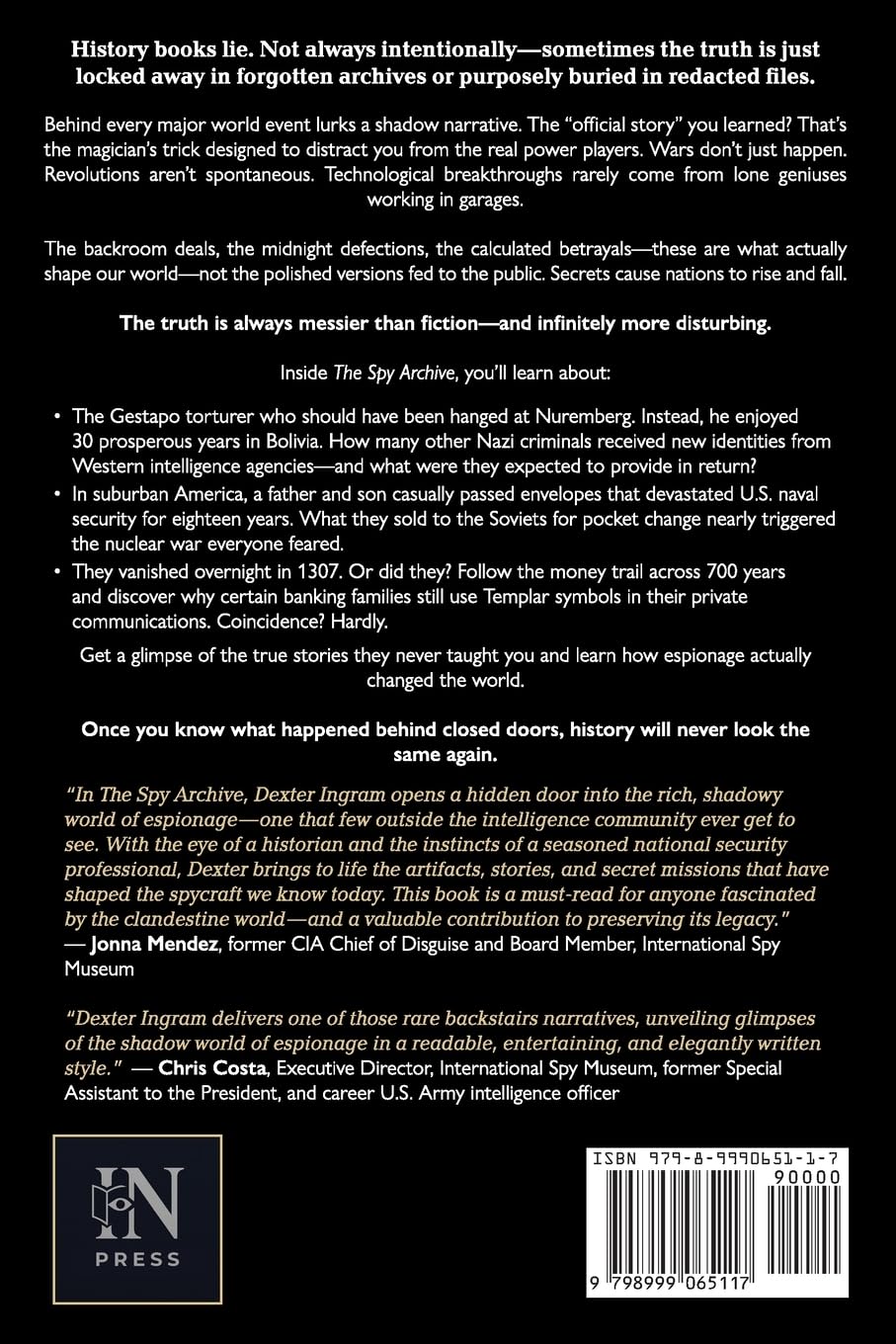 History books lie. Not always intentionally—sometimes the truth is just locked away in forgotten archives or purposely buried in redacted files.

Behind every major world event lurks a shadow narrative. The "official story" you learned? That's the magician's trick designed to distract you from the real power players. Wars don't just happen. Revolutions aren't spontaneous. Technological breakthroughs rarely come from lone geniuses working in garages.

The backroom deals, the midnight defections, the calculated betrayals—these are what actually shape our world—not the polished versions fed to the public. Secrets cause nations to rise and fall.

The truth is always messier than fiction—and infinitely more disturbing.

Inside The Spy Archive, you'll learn about:

• The Gestapo torturer who should have been hanged at Nuremberg. Instead, he enjoyed 30 prosperous years in Bolivia. How many other Nazi criminals received new identities from Western intelligence agencies—and what were they expected to provide in return?
• In suburban America, a father and son casually passed envelopes that devastated U.S. naval security for eighteen years. What they sold to the Soviets for pocket change nearly triggered the nuclear war everyone feared.
• They vanished overnight in 1307. Or did they? Follow the money trail across 700 years and discover why certain banking families still use Templar symbols in their private communications. Coincidence? Hardly.

Get a glimpse of the true stories they never taught you and learn how espionage actually changed the world.

Once you know what happened behind closed doors, history will never look the same again.

"In The Spy Archive, Dexter Ingram opens a hidden door into the rich, shadowy world of espionage—one that few outside the intelligence community ever get to see. With the eye of a historian and the instincts of a seasoned national security professional, Dexter brings to life the artifacts, stories, and secret missions that have shaped the spycraft we know today. This book is a must-read for anyone fascinated by the clandestine world—and a valuable contribution to preserving its legacy." — Jonna Mendez, former CIA Chief of Disguise and Board Member, International Spy Museum

"Dexter Ingram delivers one of those rare backstairs narratives, unveiling glimpses of the shadow world of espionage in a readable, entertaining, and elegantly written style." — Chris Costa, Executive Director, International Spy Museum, former Special Assistant to the President, and career U.S. Army intelligence officer

IN
PRESS

ISBN 979-8-9990651-1-7
90000
9 798999 065117